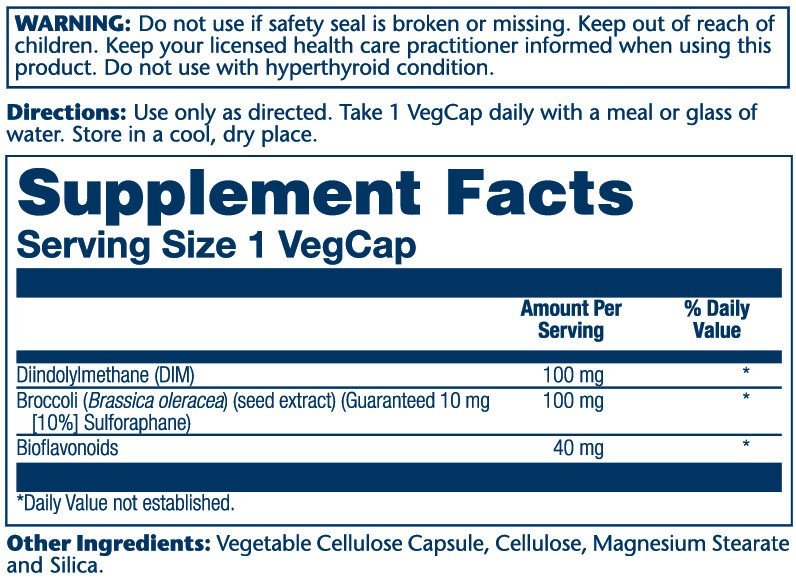 WARNING: Do not use if safety seal is broken or missing. Keep out of reach of children. Keep your licensed health care practitioner informed when using this product. Do not use with hyperthyroid condition.

Directions: Use only as directed. Take 1 VegCap daily with a meal or glass of water. Store in a cool, dry place.

Supplement Facts
Serving Size 1 VegCap

| | Amount Per Serving | % Daily Value |
|---|---|---|
| Diindolylmethane (DIM) | 100 mg | * |
| Broccoli (Brassica oleracea) (seed extract) (Guaranteed 10 mg [10%] Sulforaphane) | 100 mg | * |
| Bioflavonoids | 40 mg | * |

*Daily Value not established.

Other Ingredients: Vegetable Cellulose Capsule, Cellulose, Magnesium Stearate and Silica.